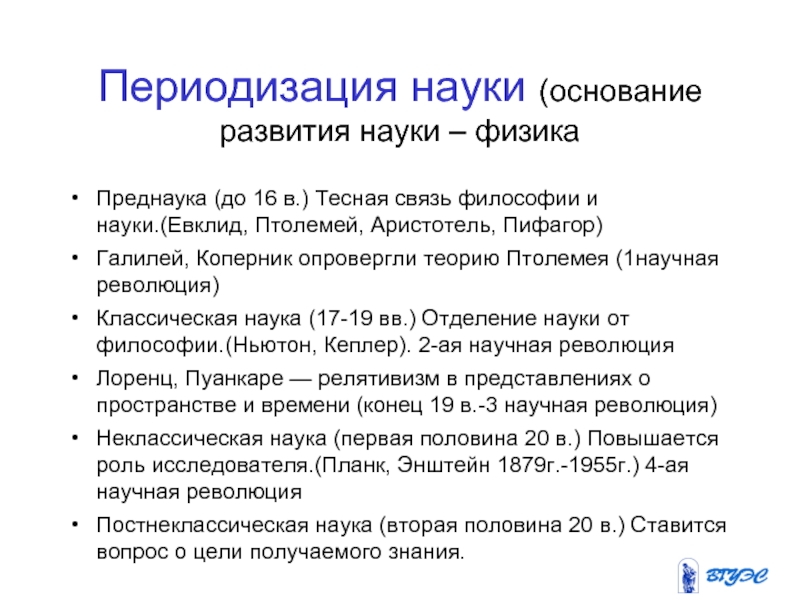 Периодизация науки (основание развития науки – физика

• Преднаука (до 16 в.) Тесная связь философии и науки.(Евклид, Птолемей, Аристотель, Пифагор)
• Галилей, Коперник опровергли теорию Птолемея (1научная революция)
• Классическая наука (17-19 вв.) Отделение науки от философии.(Ньютон, Кеплер). 2-ая научная революция
• Лоренц, Пуанкаре — релятивизм в представлениях о пространстве и времени (конец 19 в.-3 научная революция)
• Неклассическая наука (первая половина 20 в.) Повышается роль исследователя.(Планк, Энштейн 1879г.-1955г.) 4-ая научная революция
• Постнеклассическая наука (вторая половина 20 в.) Ставится вопрос о цели получаемого знания.

ВГУЭС